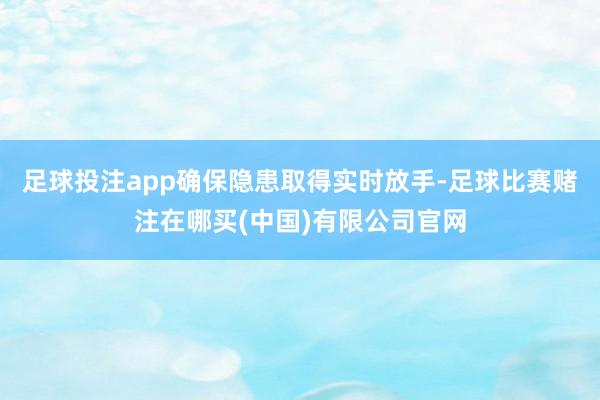 足球投注app确保隐患取得实时放手-足球比赛赌注在哪买(中国)有限公司官网